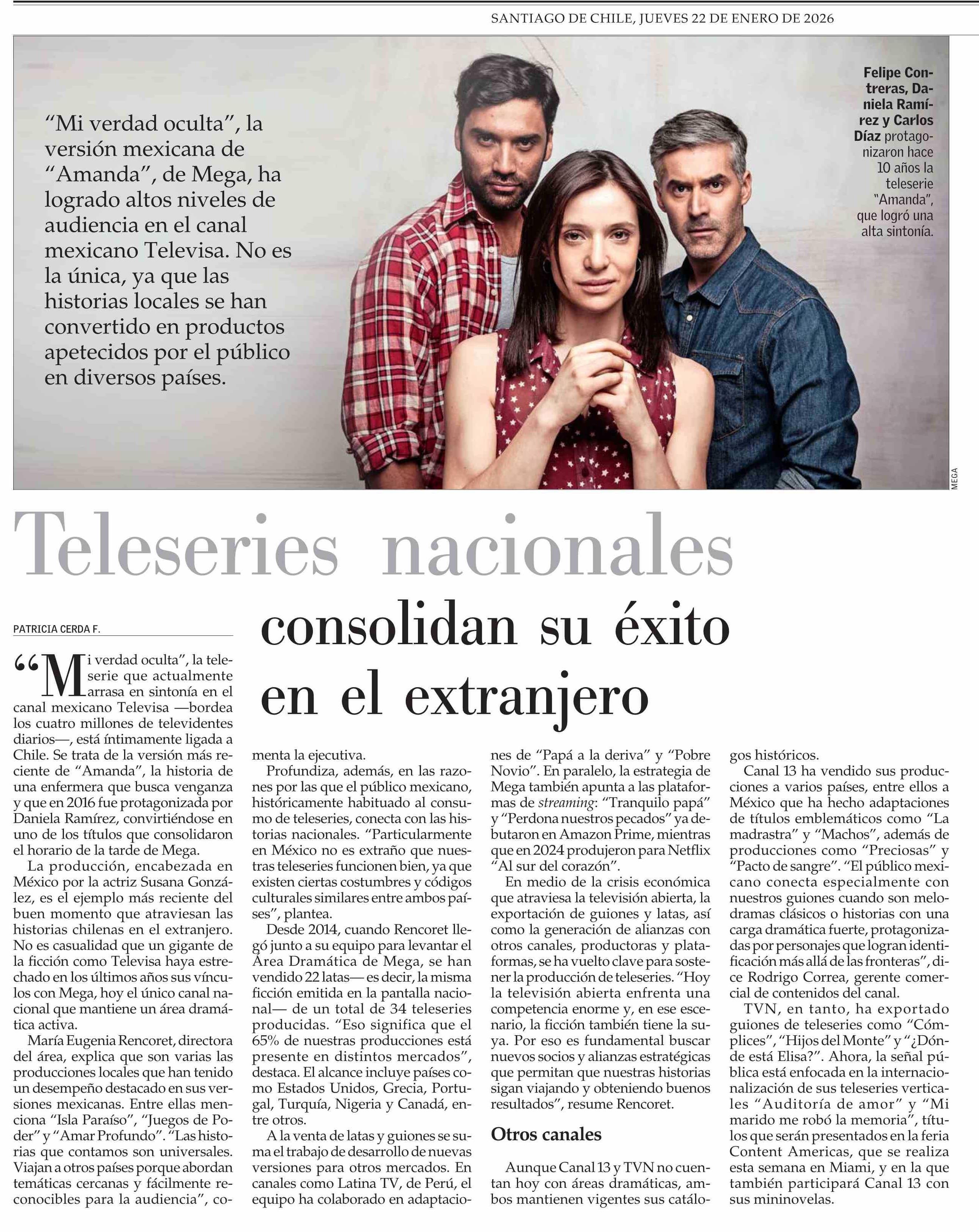 SANTIAGO DE CHILE, JUEVES 22 DE ENERO DE 2026

"Mi verdad oculta", la versión mexicana de "Amanda", de Mega, ha logrado altos niveles de audiencia en el canal mexicano Televisa. No es la única, ya que las historias locales se han convertido en productos apetecidos por el público en diversos países.

Felipe Contreras, Daniela Ramírez y Carlos Díaz protagonizaron hace 10 años la teleserie "Amanda", que logró una alta sintonía.

MEGA

Teleseries nacionales consolidan su éxito en el extranjero

PATRICIA CERDA F.

"Mi verdad oculta", la teleserie que actualmente arrasa en sintonía en el canal mexicano Televisa —bordea los cuatro millones de televidentes diarios—, está íntimamente ligada a Chile. Se trata de la versión más reciente de "Amanda", la historia de una enfermera que busca venganza y que en 2016 fue protagonizada por Daniela Ramírez, convirtiéndose en uno de los títulos que consolidaron el horario de la tarde de Mega.

La producción, encabezada en México por la actriz Susana González, es el ejemplo más reciente del buen momento que atraviesan las historias chilenas en el extranjero. No es casualidad que un gigante de la ficción como Televisa haya estrechado en los últimos años sus vínculos con Mega, hoy el único canal nacional que mantiene un área dramática activa.

María Eugenia Rencoret, directora del área, explica que son varias las producciones locales que han tenido un desempeño destacado en sus versiones mexicanas. Entre ellas menciona "Isla Paraíso", "Juegos de Poder" y "Amar Profundo". "Las historias que contamos son universales. Viajan a otros países porque abordan temáticas cercanas y fácilmente reconocibles para la audiencia", comenta la ejecutiva.

Profundiza, además, en las razones por las que el público mexicano, históricamente habituado al consumo de teleseries, conecta con las historias nacionales. "Particularmente en México no es extraño que nuestras teleseries funcionen bien, ya que existen ciertas costumbres y códigos culturales similares entre ambos países", plantea.

Desde 2014, cuando Rencoret llegó junto a su equipo para levantar el Área Dramática de Mega, se han vendido 22 latas— es decir, la misma ficción emitida en la pantalla nacional— de un total de 34 teleseries producidas. "Eso significa que el 65% de nuestras producciones está presente en distintos mercados", destaca. El alcance incluye países como Estados Unidos, Grecia, Portugal, Turquía, Nigeria y Canadá, entre otros.

A la venta de latas y guiones se suma el trabajo de desarrollo de nuevas versiones para otros mercados. En canales como Latina TV, de Perú, el equipo ha colaborado en adaptaciones de "Papá a la deriva" y "Pobre Novio". En paralelo, la estrategia de Mega también apunta a las plataformas de streaming: "Tranquilo papá" y "Perdona nuestros pecados" ya debutaron en Amazon Prime, mientras que en 2024 produjeron para Netflix "Al sur del corazón".

En medio de la crisis económica que atraviesa la televisión abierta, la exportación de guiones y latas, así como la generación de alianzas con otros canales, productoras y plataformas, se ha vuelto clave para sostener la producción de teleseries. "Hoy la televisión abierta enfrenta una competencia enorme y, en ese escenario, la ficción también tiene la suya. Por eso es fundamental buscar nuevos socios y alianzas estratégicas que permitan que nuestras historias sigan viajando y obteniendo buenos resultados", resume Rencoret.

Otros canales

Aunque Canal 13 y TVN no cuentan hoy con áreas dramáticas, ambos mantienen vigentes sus catálogos históricos.

Canal 13 ha vendido sus producciones a varios países, entre ellos a México que ha hecho adaptaciones de títulos emblemáticos como "La madrastra" y "Machos", además de producciones como "Preciosas" y "Pacto de sangre". "El público mexicano conecta especialmente con nuestros guiones cuando son melodramas clásicos o historias con una carga dramática fuerte, protagonizadas por personajes que logran identificación más allá de las fronteras", dice Rodrigo Correa, gerente comercial de contenidos del canal.

TVN, en tanto, ha exportado guiones de teleseries como "Cómplices", "Hijos del Monte" y "¿Dónde está Elisa?". Ahora, la señal pública está enfocada en la internacionalización de sus teleseries verticales "Auditoría de amor" y "Mi marido me robó la memoria", títulos que serán presentados en la feria Content Americas, que se realiza esta semana en Miami, y en la que también participará Canal 13 con sus mininovelas.